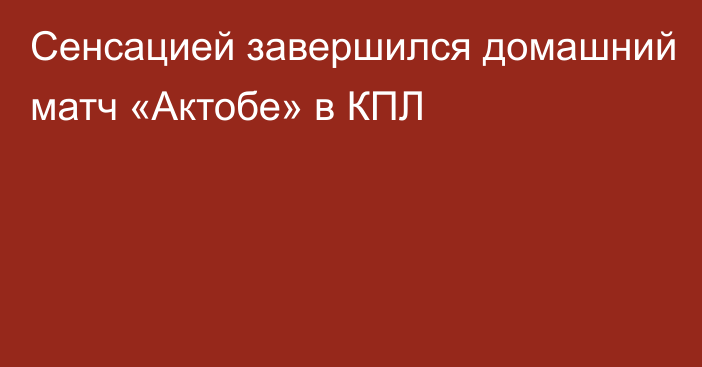 Сенсацией завершился домашний матч «Актобе» в КПЛ